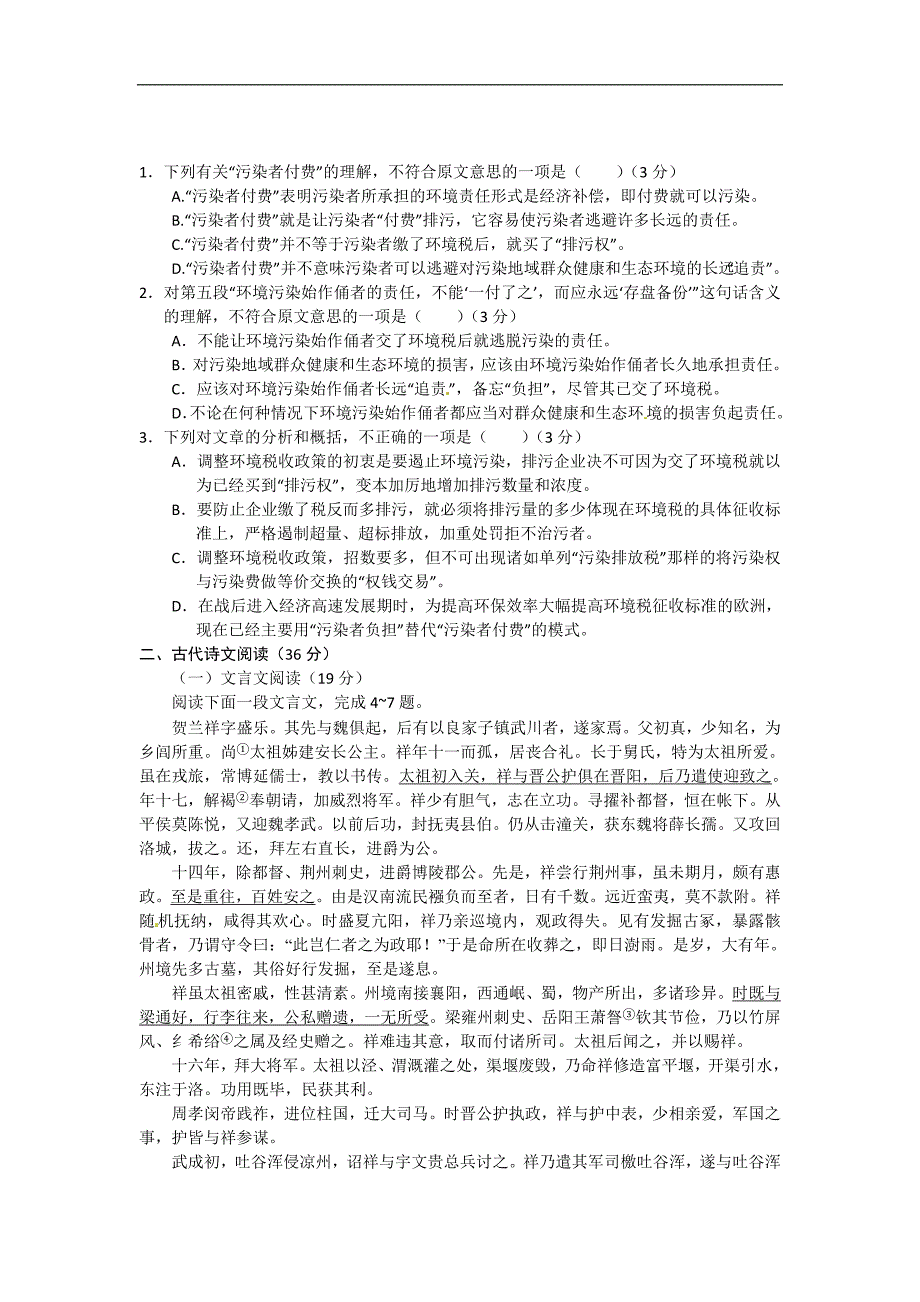 1．下列有关“污染者付费”的理解，不符合原文意思的一项是（　　）（3 分）
A.“污染者付费”表明污染者所承担的环境责任形式是经济补偿，即付费就可以污染。
B.“污染者付费”就是让污染者“付费”排污，它容易使污染者逃避许多长远的责任。
C.“污染者付费”并不等于污染者缴了环境税后，就买了“排污权”。
D.“污染者付费”并不意味污染者可以逃避对污染地域群众健康和生态环境的长远追责”。
2．对第五段“环境污染始作俑者的责任，不能‘一付了之’，而应永远‘存盘备份’”这句话含义的理解，不符合原文意思的一项是（　　）（3 分）
A．不能让环境污染始作俑者交了环境税后就逃脱污染的责任。
B．对污染地域群众健康和生态环境的损害，应该由环境污染始作俑者长久地承担责任。
C．应该对环境污染始作俑者长远“追责”，备忘“负担”，尽管其已交了环境税。
D．不论在何种情况下环境污染始作俑者都应当对群众健康和生态环境的损害负起责任。
3．下列对文章的分析和概括，不正确的一项是（　　）（3 分）
A．调整环境税收政策的初衷是要遏止环境污染，排污企业决不可因为交了环境税就以为已经买到“排污权”，变本加厉地增加排污数量和浓度。
B．要防止企业缴了税反而多排污，就必须将排污量的多少体现在环境税的具体征收标准上，严格遏制超量、超标排放，加重处罚拒不治污者。
C．调整环境税收政策，招数要多，但不可出现诸如单列“污染排放税”那样的将污染权与污染费做等价交换的“权钱交易”。
D．在战后进入经济高速发展期时，为提高环保效率大幅提高环境税征收标准的欧洲，现在已经主要用“污染者负担”替代“污染者付费”的模式。
二、古代诗文阅读（36 分）
（一）文言文阅读（19 分）
阅读下面一段文言文，完成 4~7 题。
贺兰祥字盛乐。其先与魏俱起，后有以良家子镇武川者，遂家焉。父初真，少知名，为乡闾所重。尚①太祖姊建安长公主。祥年十一而孤，居丧合礼。长于舅氏，特为太祖所爱。虽在戎旅，常博延儒士，教以书传。太祖初入关，祥与晋公护俱在晋阳，后乃遣使迎致之。年十七，解褐②奉朝请，加威烈将军。祥少有胆气，志在立功。寻擢补都督，恒在帐下。从平侯莫陈悦，又迎魏孝武。以前后功，封抚夷县伯。仍从击潼关，获东魏将薛长孺。又攻回洛城，拔之。还，拜左右直长，进爵为公。
十四年，除都督、荆州刺史，进爵博陵郡公。先是，祥尝行荆州事，虽未期月，颇有惠政。至是重往，百姓安之。由是汉南流民襁负而至者，日有千数。远近蛮夷，莫不款附。祥随机抚纳，咸得其欢心。时盛夏亢阳，祥乃亲巡境内，观政得失。见有发掘古冢，暴露骸骨者，乃谓守令曰：“此岂仁者之为政耶！”于是命所在收葬之，即日澍雨。是岁，大有年。州境先多古墓，其俗好行发掘，至是遂息。
祥虽太祖密戚，性甚清素。州境南接襄阳，西通岷、蜀，物产所出，多诸珍异。时既与梁通好，行李往来，公私赠遗，一无所受。梁雍州刺史、岳阳王萧詧③钦其节俭，乃以竹屏风、纟希绤④之属及经史赠之。祥难违其意，取而付诸所司。太祖后闻之，并以赐祥。
十六年，拜大将军。太祖以泾、渭溉灌之处，渠堰废毁，乃命祥修造富平堰，开渠引水，东注于洛。功用既毕，民获其利。
周孝闵帝践祚，进位柱国，迁大司马。时晋公护执政，祥与护中表，少相亲爱，军国之事，护皆与祥参谋。
武成初，吐谷浑侵凉州，诏祥与宇文贵总兵讨之。祥乃遣其军司檄吐谷浑，遂与吐谷浑